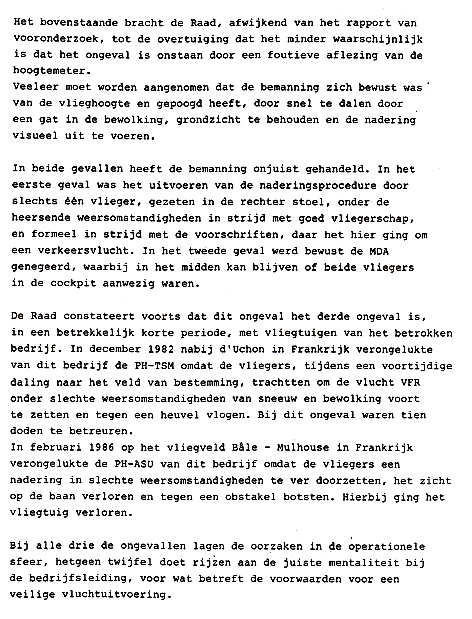 Het bovenstaande bracht de Raad, afwijkend van het rapport van vooronderzoek, tot de overtuiging dat het minder waarschijnlijk is dat het ongeval is onstaan door een foutieve aflezing van de hoogtemeter.
Veeleer moet worden aangenomen dat de bemanning zich bewust was van de vlieghoogte en gepoogd heeft, door snel te dalen door een gat in de bewolking, grondzicht te behouden en de nadering visueel uit te voeren.

In beide gevallen heeft de bemanning onjuist gehandeld. In het eerste geval was het uitvoeren van de naderingsprocedure door slechts één vlieger, gezeten in de rechter stoel, onder de heersende weersomstandigheden in strijd met goed vliegerschap, en formeel in strijd met de voorschriften, daar het hier ging om een verkeersvlucht. In het tweede geval werd bewust de MDA genegeerd, waarbij in het midden kan blijven of beide vliegers in de cockpit aanwezig waren.

De Raad constateert voorts dat dit ongeval het derde ongeval is, in een betrekkelijk korte periode, met vliegtuigen van het betrokken bedrijf. In december 1982 nabij d'Uchon in Frankrijk verongelukte van dit bedrijf de PH-TSM omdat de vliegers, tijdens een voortijdige daling naar het veld van bestemming, trachtten om de vlucht VFR onder slechte weersomstandigheden van sneeuw en bewolking voort te zetten en tegen een heuvel vlogen. Bij dit ongeval waren tien doden te betreuren.
In februari 1986 op het vliegveld Bâle - Mulhouse in Frankrijk verongelukte de PH-ASU van dit bedrijf omdat de vliegers een nadering in slechte weersomstandigheden te ver doorzetten, het zicht op de baan verloren en tegen een obstakel botsten. Hierbij ging het vliegtuig verloren.

Bij alle drie de ongevallen lagen de oorzaken in de operationele sfeer, hetgeen twijfel doet rijzen aan de juiste mentaliteit bij de bedrijfsleiding, voor wat betreft de voorwaarden voor een veilige vluchtuitvoering.